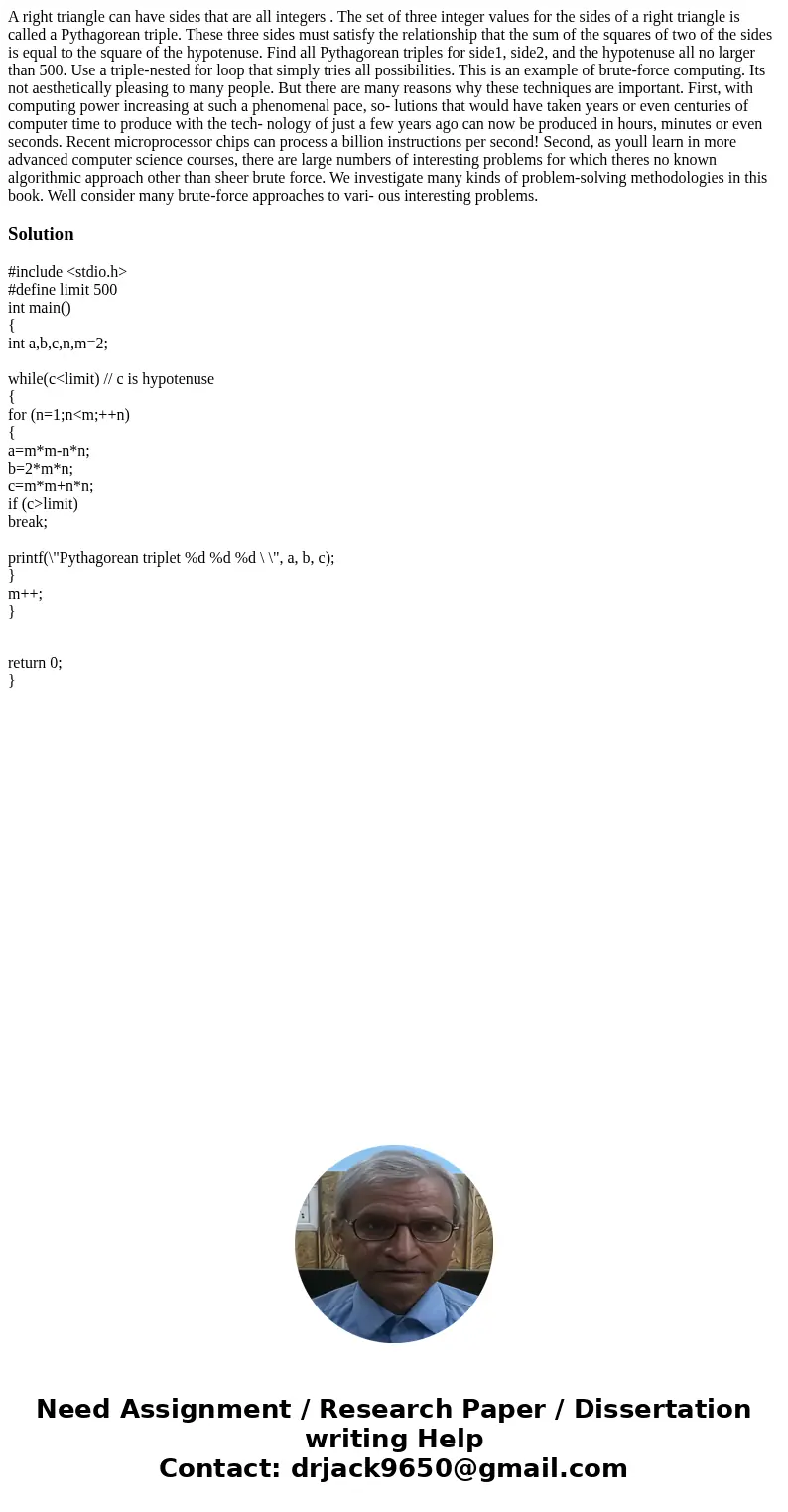 A right triangle can have sides that are all integers . The set of three integer values for the sides of a right triangle is called a Pythagorean triple. These three sides must satisfy the relationship that the sum of the squares of two of the sides is equal to the square of the hypotenuse. Find all Pythagorean triples for side1, side2, and the hypotenuse all no larger than 500. Use a triple-nested for loop that simply tries all possibilities. This is an example of brute-force computing. Its not aesthetically pleasing to many people. But there are many reasons why these techniques are important. First, with computing power increasing at such a phenomenal pace, so- lutions that would have taken years or even centuries of computer time to produce with the tech- nology of just a few years ago can now be produced in hours, minutes or even seconds. Recent microprocessor chips can process a billion instructions per second! Second, as youll learn in more advanced computer science courses, there are large numbers of interesting problems for which theres no known algorithmic approach other than sheer brute force. We investigate many kinds of problem-solving methodologies in this book. Well consider many brute-force approaches to vari- ous interesting problems.

Solution

#include <stdio.h>
#define limit 500
int main()
{
int a,b,c,n,m=2;

while(c<limit) // c is hypotenuse
{
for (n=1;n<m;++n)
{
a=m*m-n*n;
b=2*m*n;
c=m*m+n*n;
if (c>limit)
break;

printf(\"Pythagorean triplet %d %d %d \ \", a, b, c);
}
m++;
}

return 0;
}

Need Assignment / Research Paper / Dissertation writing Help
Contact: drjack9650@gmail.com